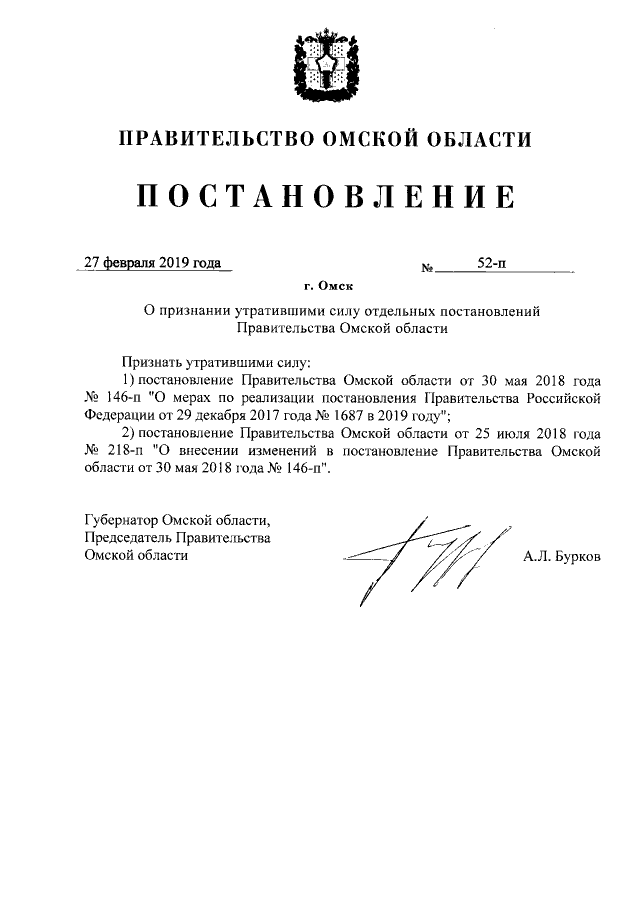 ПРАВИТЕЛЬСТВО ОМСКОЙ ОБЛАСТИ

ПОСТАНОВЛЕНИЕ

27 февраля 2019 года № 52-п

г. Омск

О признании утратившими силу отдельных постановлений Правительства Омской области

Признать утратившими силу:

1) постановление Правительства Омской области от 30 мая 2018 года № 146-п "О мерах по реализации постановления Правительства Российской Федерации от 29 декабря 2017 года № 1687 в 2019 году";

2) постановление Правительства Омской области от 25 июля 2018 года № 218-п "О внесении изменений в постановление Правительства Омской области от 30 мая 2018 года № 146-п".

Губернатор Омской области,
Председатель Правительства
Омской области А.Л. Бурков